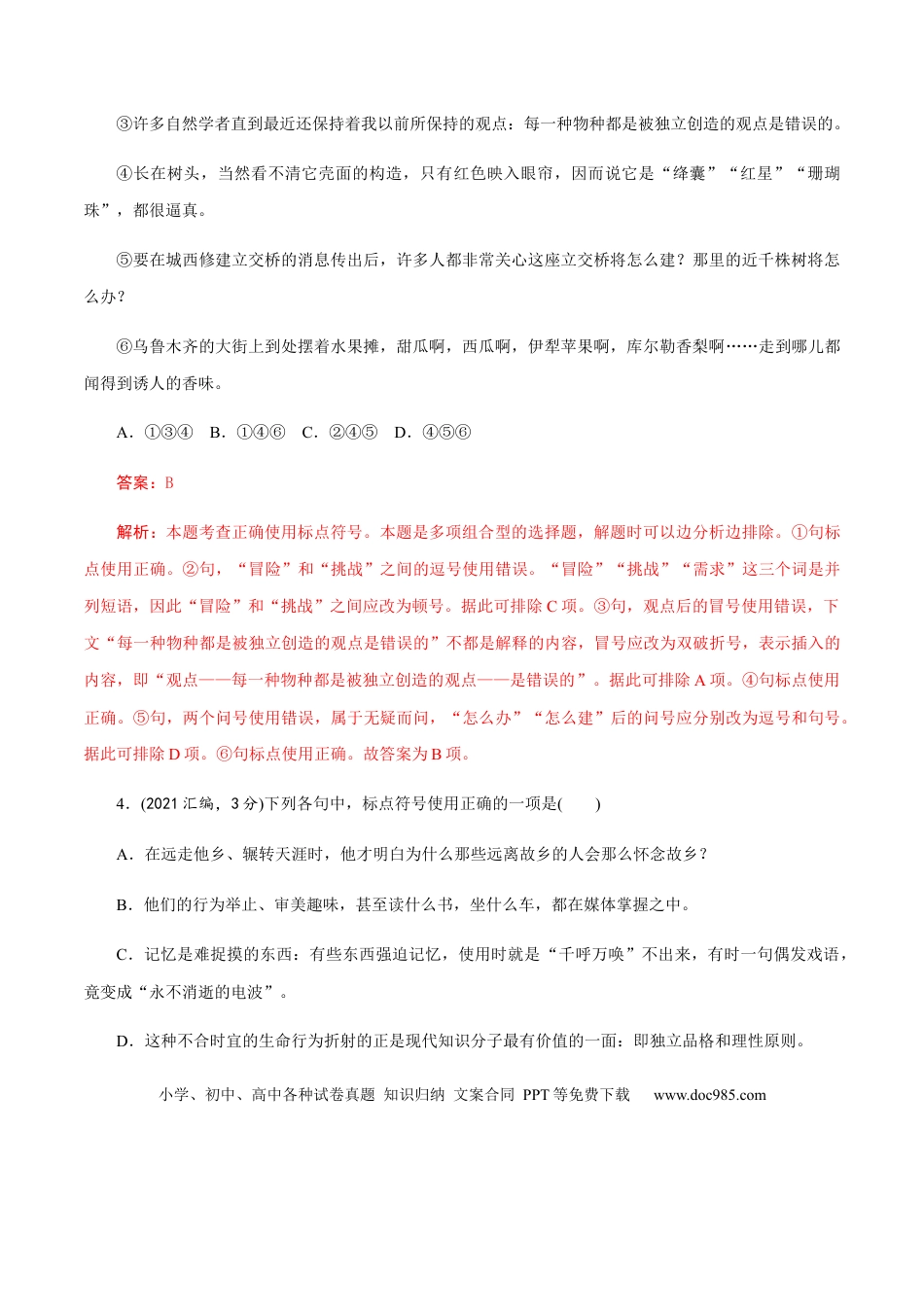 ③许多自然学者直到最近还保持着我以前所保持的观点：每一种物种都是被独立创造的观点是错误的。

④长在树头，当然看不清它壳面的构造，只有红色映入眼帘，因而说它是“绛囊”“红星”“珊瑚珠”，都很逼真。

⑤要在城西修建立交桥的消息传出后，许多人都非常关心这座立交桥将怎么建？那里的近千株树将怎么办？

⑥乌鲁木齐的大街上到处摆着水果摊，甜瓜啊，西瓜啊，伊犁苹果啊，库尔勒香梨啊……走到哪儿都闻得到诱人的香味。

A．①③④　B．①④⑥　C．②④⑤　D．④⑤⑥

答案：B

解析：本题考查正确使用标点符号。本题是多项组合型的选择题，解题时可以边分析边排除。①句标点使用正确。②句，“冒险”和“挑战”之间的逗号使用错误。“冒险”“挑战”“需求”这三个词是并列短语，因此“冒险”和“挑战”之间应改为顿号。据此可排除C项。③句，观点后的冒号使用错误，下文“每一种物种都是被独立创造的观点是错误的”不都是解释的内容，冒号应改为双破折号，表示插入的内容，即“观点——每一种物种都是被独立创造的观点——是错误的”。据此可排除A项。④句标点使用正确。⑤句，两个问号使用错误，属于无疑而问，“怎么办”“怎么建”后的问号应分别改为逗号和句号。据此可排除D项。⑥句标点使用正确。故答案为B项。

4．(2021汇编，3分)下列各句中，标点符号使用正确的一项是(　　)

A．在远走他乡、辗转天涯时，他才明白为什么那些远离故乡的人会那么怀念故乡？

B．他们的行为举止、审美趣味，甚至读什么书，坐什么车，都在媒体掌握之中。

C．记忆是难捉摸的东西：有些东西强迫记忆，使用时就是“千呼万唤”不出来，有时一句偶发戏语，竟变成“永不消逝的电波”。

D．这种不合时宜的生命行为折射的正是现代知识分子最有价值的一面：即独立品格和理性原则。

小学、初中、高中各种试卷真题 知识归纳 文案合同 PPT等免费下载　www.doc985.com